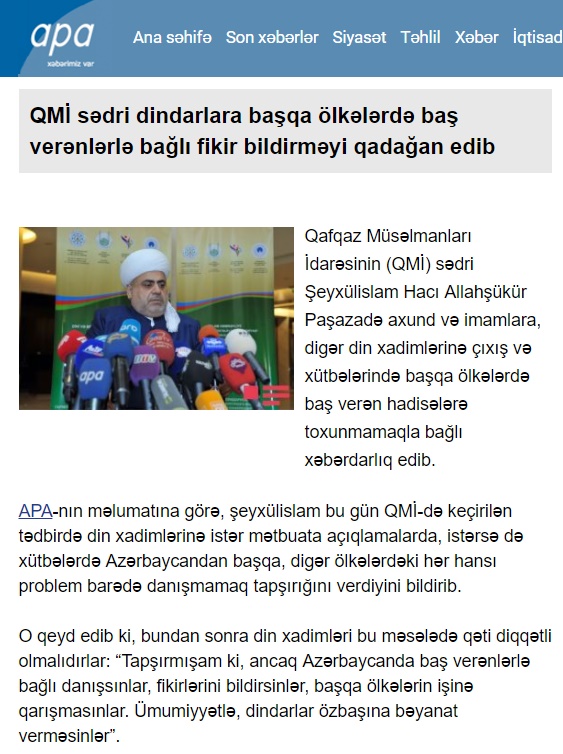 apa
xəbərimiz var

Ana səhifə Son xəbərlər Siyasət Təhlil Xəbər İqtisad

QMİ sədri dindarlara başqa ölkələrdə baş verənlərlə bağlı fikir bildirməyi qadağan edib

apa

Qafqaz Müsəlmanları İdarəsinin (QMİ) sədri Şeyxülislam Hacı Allahşükür Paşazadə axund və imamlara, digər din xadimlərinə çıxış və xütbələrində başqa ölkələrdə baş verən hadisələrə toxunmamaqla bağlı xəbərdarlıq edib.

APA-nın məlumatına görə, şeyxülislam bu gün QMİ-də keçirilən tədbirdə din xadimlərinə istər mətbuata açıqlamalarda, istərsə də xütbələrdə Azərbaycandan başqa, digər ölkələrdəki hər hansı problem barədə danışmamaq tapşırığını verdiyini bildirib.

O qeyd edib ki, bundan sonra din xadimləri bu məsələdə qəti diqqətli olmalıdırlar: “Tapşırmışam ki, ancaq Azərbaycanda baş verənlərlə bağlı danışsınlar, fikirlərini bildirsinlər, başqa ölkələrin işinə qarışmasınlar. Ümumiyyətlə, dindarlar özbaşına bəyanat verməsinlər”.